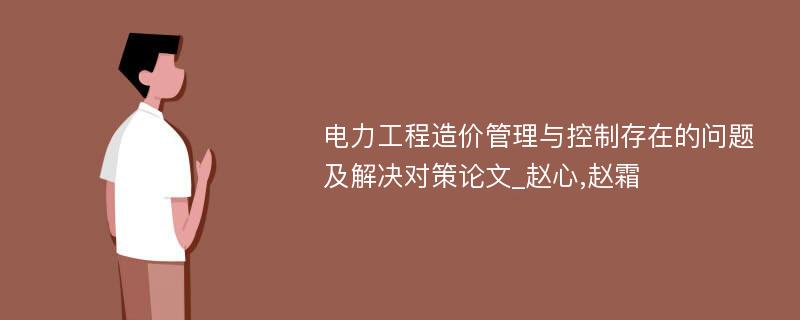 电力工程造价管理与控制存在的问题及解决对策论文_赵心,赵霜